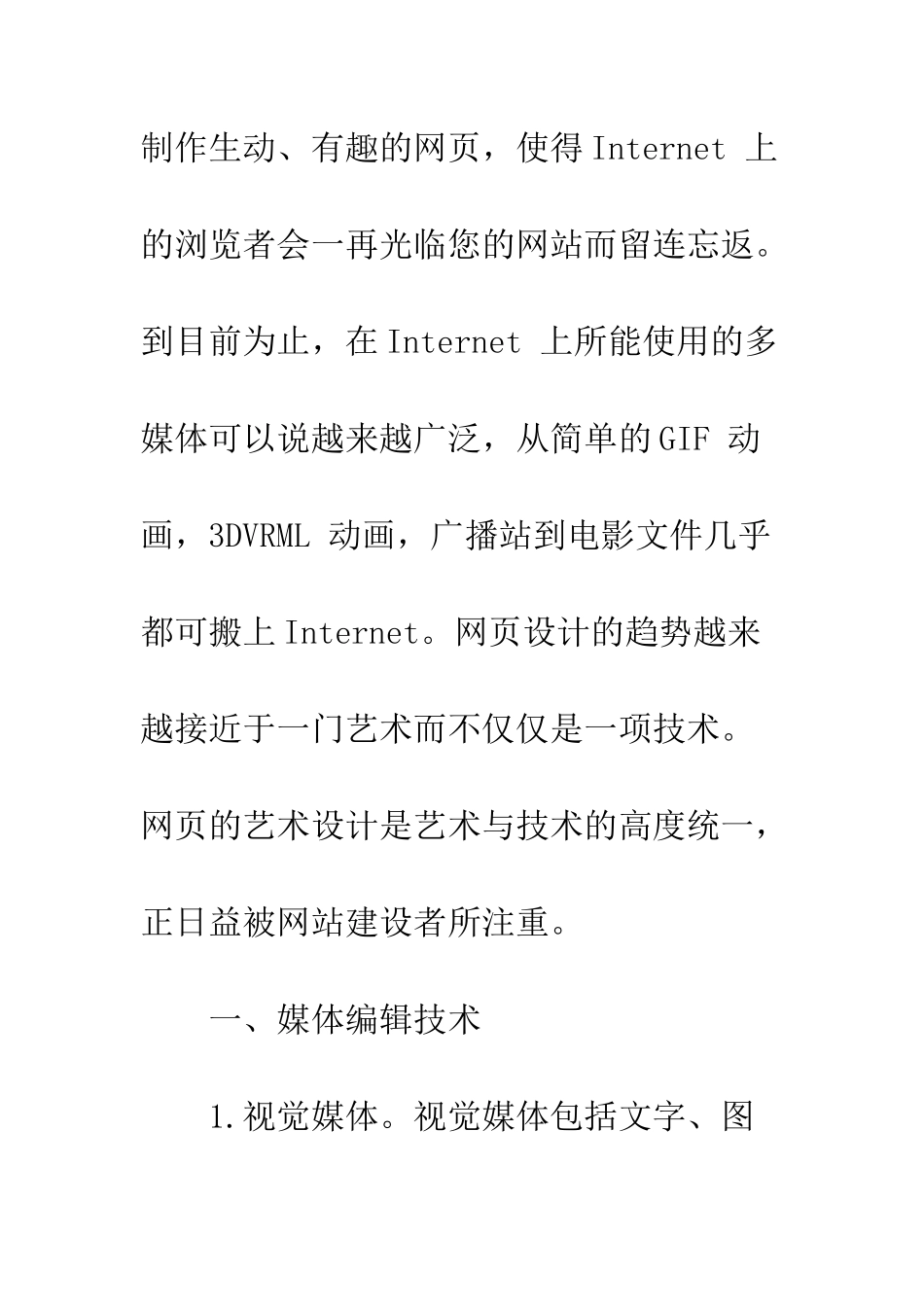 制作生动、有趣的网页，使得Internet 上的浏览者会一再光临您的网站而留连忘返。到目前为止，在Internet 上所能使用的多媒体可以说越来越广泛，从简单的GIF 动画，3DVRML 动画，广播站到电影文件几乎都可搬上Internet。网页设计的趋势越来越接近于一门艺术而不仅仅是一项技术。网页的艺术设计是艺术与技术的高度统一，正日益被网站建设者所注重。

一、媒体编辑技术

1.视觉媒体。视觉媒体包括文字、图